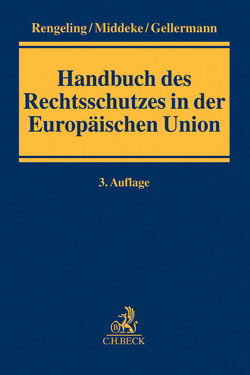 Rengeling/Middeke/Gellermann

Handbuch des Rechtsschutzes in der Europäischen Union

3. Auflage

B

C.H.BECK